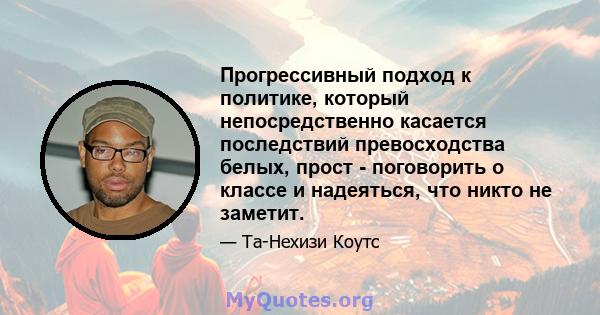 Прогрессивный подход к политике, который непосредственно касается последствий превосходства белых, прост - поговорить о классе и надеяться, что никто не заметит.

— Та-Нехизи Коутс

MyQuotes.org